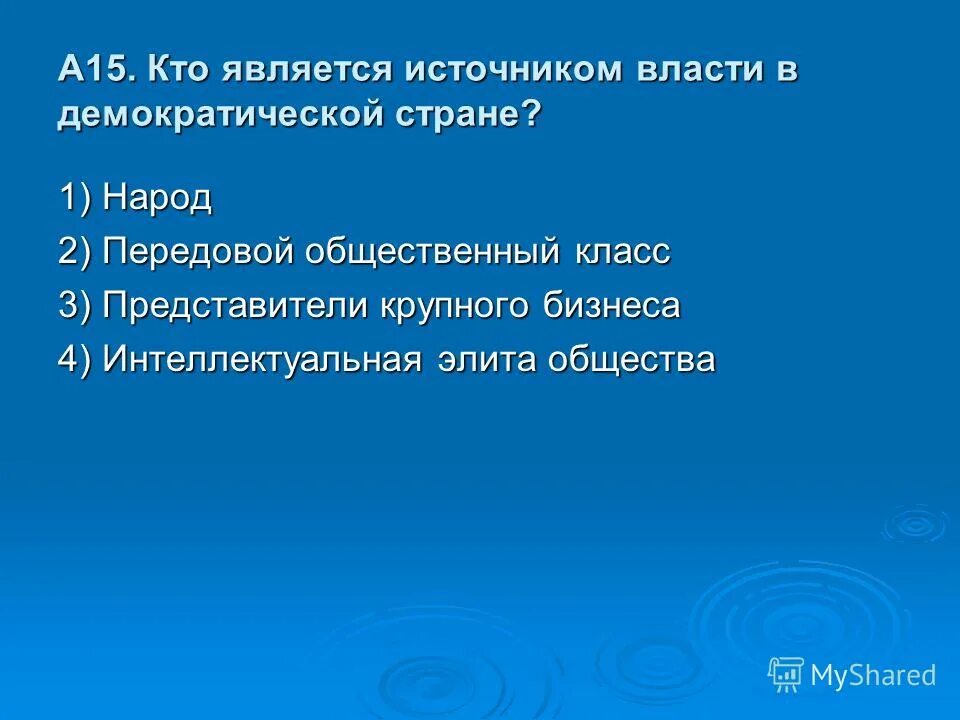 А15. Кто является источником власти в демократической стране?

1) Народ

2) Передовой общественный класс

3) Представители крупного бизнеса

4) Интеллектуальная элита общества

MyShared